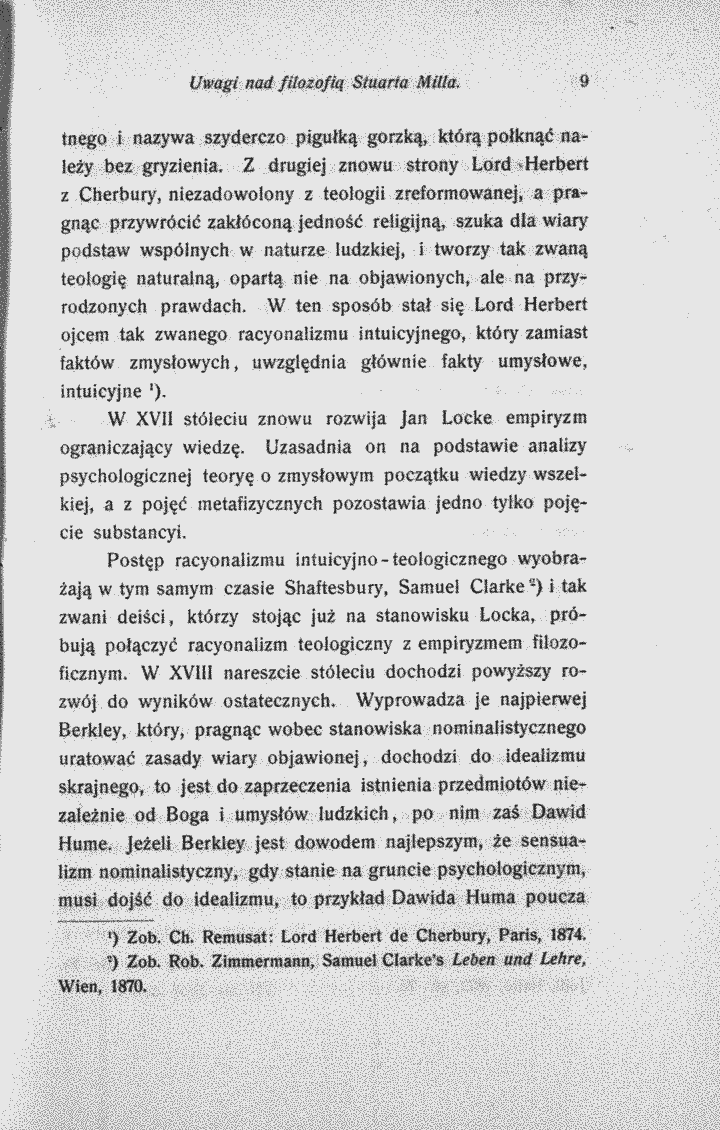 Uwagi nad filozofią Stuarta Milla. 9

tnego i nazywa szyderczo pigułką gorzką, którą połknąć należy bez gryzienia. Z drugiej znowu strony Lord Herbert z Cherbury, niezadowolony z teologii zreformowanej, a pragnąc przywrócić zakłóconą jedność religijną, szuka dla wiary podstaw wspólnych w naturze ludzkiej, i tworzy tak zwaną teologię naturalną, opartą nie na objawionych, ale na przyrodzonych prawdach. W ten sposób stał się Lord Herbert ojcem tak zwanego racyonalizmu intuicyjnego, który zamiast faktów zmysłowych, uwzględnia głównie fakty umysłowe, intuicyjne $^{1}$).

W XVII stóleciu znowu rozwija Jan Locke empiryzm ograniczający wiedzę. Uzasadnia on na podstawie analizy psychologicznej teoryę o zmysłowym początku wiedzy wszelkiej, a z pojęć metafizycznych pozostawia jedno tylko pojęcie substancyi.

Postęp racyonalizmu intuicyjno-teologicznego wyobrażają w tym samym czasie Shaftesbury, Samuel Clarke $^{2}$) i tak zwani deiści, którzy stojąc już na stanowisku Locka, próbują połączyć racyonalizm teologiczny z empiryzmem filozoficznym. W XVIII nareszcie stóleciu dochodzi powyższy rozwój do wyników ostatecznych. Wyprowadza je najpierwej Berkley, który, pragnąc wobec stanowiska nominalistycznego uratować zasady wiary objawionej, dochodzi do idealizmu skrajnego, to jest do zaprzeczenia istnienia przedmiotów niezależnie od Boga i umysłów ludzkich, po nim zaś Dawid Hume. Jeżeli Berkley jest dowodem najlepszym, że sensualizm nominalistyczny, gdy stanie na gruncie psychologicznym, musi dojść do idealizmu, to przykład Dawida Huma poucza

$^{1}$) Zob. Ch. Remusat: Lord Herbert de Cherbury, Paris, 1874.
$^{2}$) Zob. Rob. Zimmermann, Samuel Clarke's Leben und Lehre, Wien, 1870.